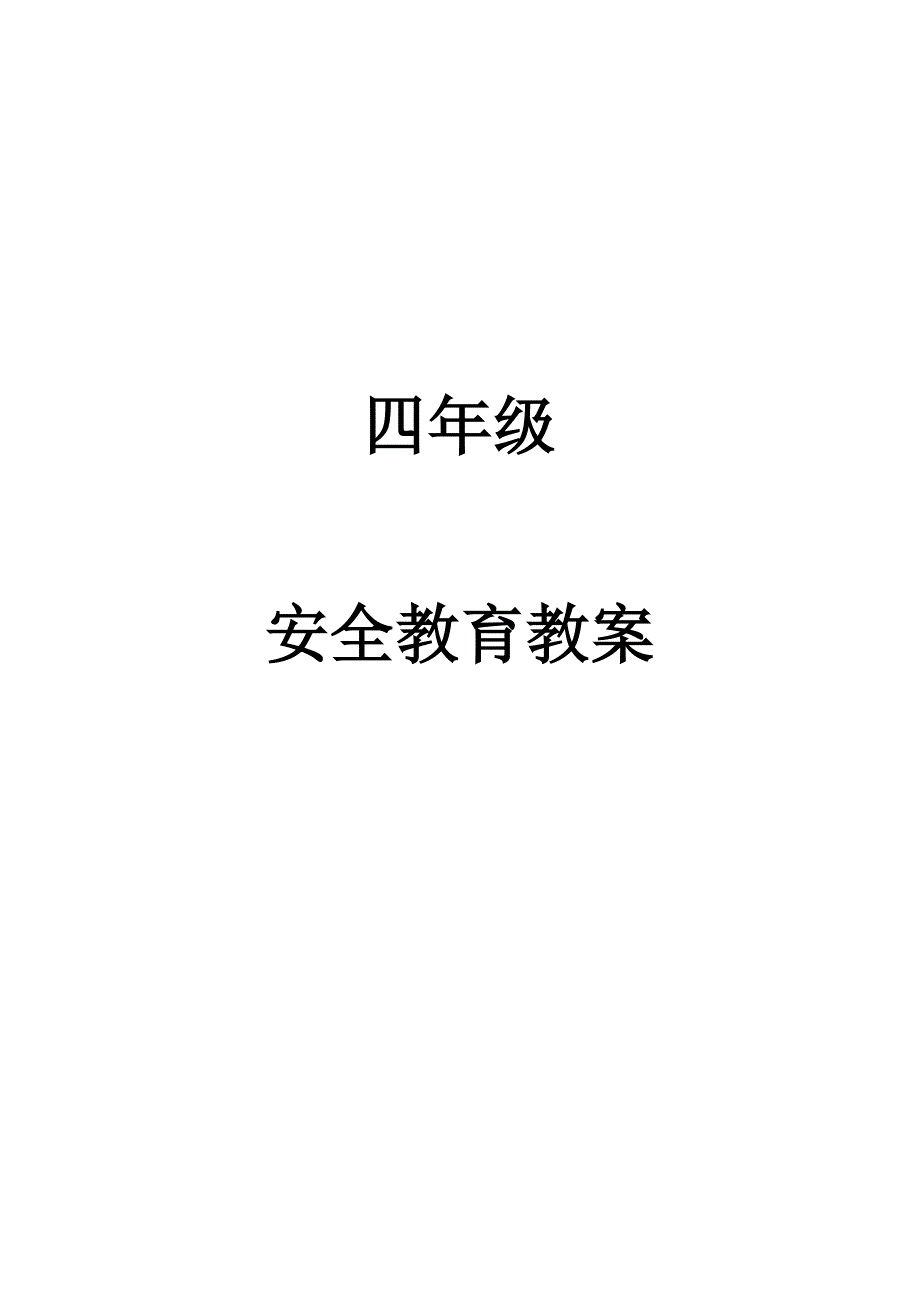 四年级

安全教育教案